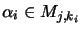 $\alpha_i \in M_{j,k_i}$